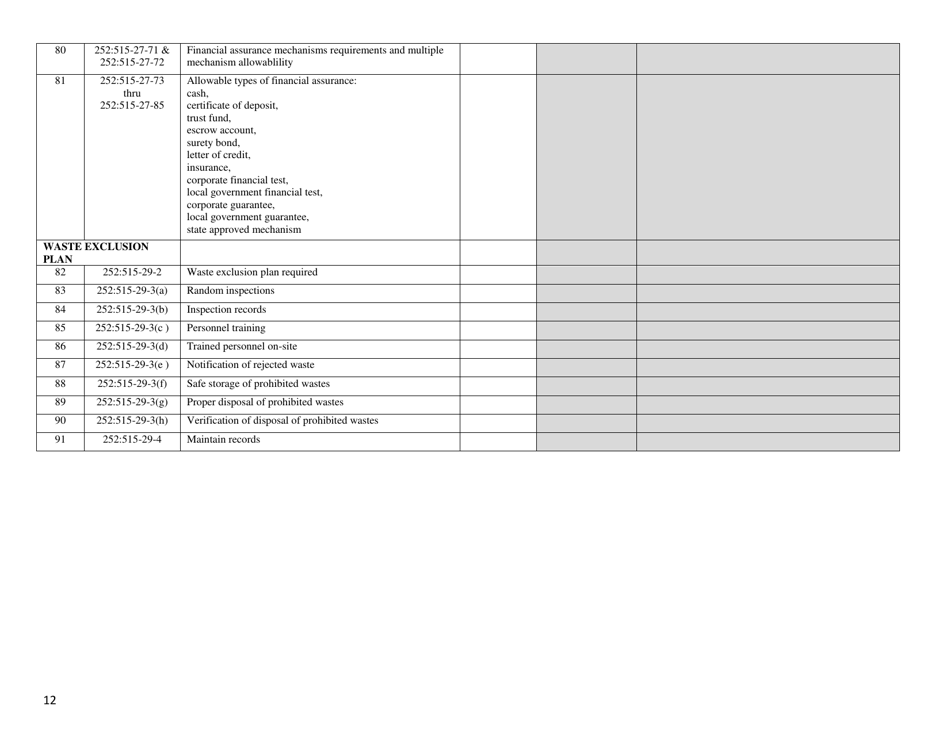 | | | | | | |
|---|---|---|---|---|---|
| 80 | 252:515-27-71 & 252:515-27-72 | Financial assurance mechanisms requirements and multiple mechanism allowablility | | | |
| 81 | 252:515-27-73 thru 252:515-27-85 | Allowable types of financial assurance: cash, certificate of deposit, trust fund, escrow account, surety bond, letter of credit, insurance, corporate financial test, local government financial test, corporate guarantee, local government guarantee, state approved mechanism | | | |
| WASTE EXCLUSION PLAN | | | | | |
| 82 | 252:515-29-2 | Waste exclusion plan required | | | |
| 83 | 252:515-29-3(a) | Random inspections | | | |
| 84 | 252:515-29-3(b) | Inspection records | | | |
| 85 | 252:515-29-3(c ) | Personnel training | | | |
| 86 | 252:515-29-3(d) | Trained personnel on-site | | | |
| 87 | 252:515-29-3(e ) | Notification of rejected waste | | | |
| 88 | 252:515-29-3(f) | Safe storage of prohibited wastes | | | |
| 89 | 252:515-29-3(g) | Proper disposal of prohibited wastes | | | |
| 90 | 252:515-29-3(h) | Verification of disposal of prohibited wastes | | | |
| 91 | 252:515-29-4 | Maintain records | | | |

12